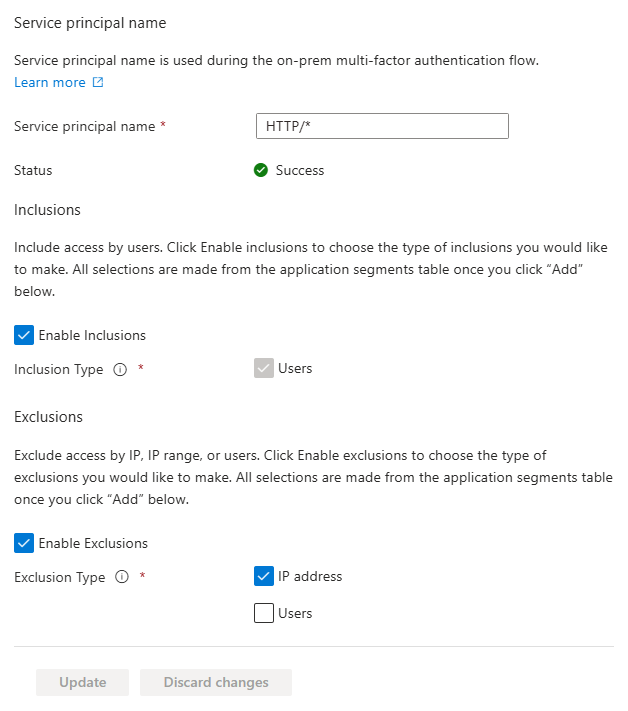 Service principal name

Service principal name is used during the on-prem multi-factor authentication flow.
Learn more

Service principal name * HTTP/*

Status Success

Inclusions

Include access by users. Click Enable inclusions to choose the type of inclusions you would like to make. All selections are made from the application segments table once you click “Add” below.

Enable Inclusions

Inclusion Type * Users

Exclusions

Exclude access by IP, IP range, or users. Click Enable exclusions to choose the type of exclusions you would like to make. All selections are made from the application segments table once you click “Add” below.

Enable Exclusions

Exclusion Type * IP address

Users

Update Discard changes